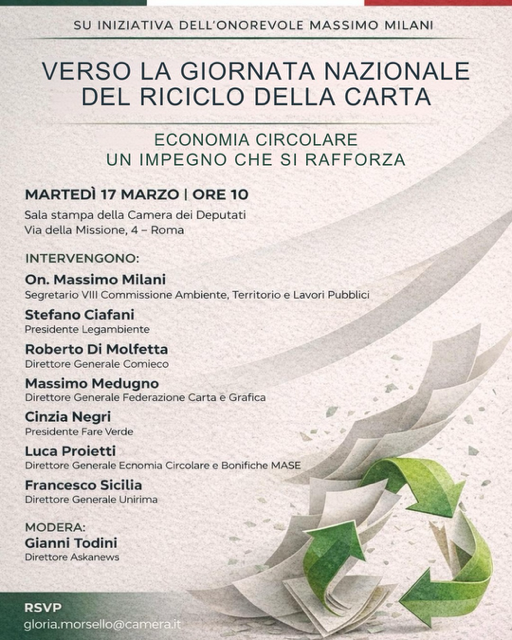 SU INIZIATIVA DELL'ONOREVOLE MASSIMO MILANI

VERSO LA GIORNATA NAZIONALE DEL RICICLO DELLA CARTA

ECONOMIA CIRCOLARE
UN IMPEGNO CHE SI RAFFORZA

MARTEDÌ 17 MARZO | ORE 10

Sala stampa della Camera dei Deputati
Via della Missione, 4 – Roma

INTERVENGONO:

On. Massimo Milani
Segretario VIII Commissione Ambiente, Territorio e Lavori Pubblici

Stefano Ciafani
Presidente Legambiente

Roberto Di Molfetta
Direttore Generale Comieco

Massimo Medugno
Direttore Generale Federazione Carta e Grafica

Cinzia Negri
Presidente Fare Verde

Luca Proietti
Direttore Generale Ecnomia Circolare e Bonifiche MASE

Francesco Sicilia
Direttore Generale Unirima

MODERA:
Gianni Todini
Direttore Askanews

RSVP
gloria.morsello@camera.it